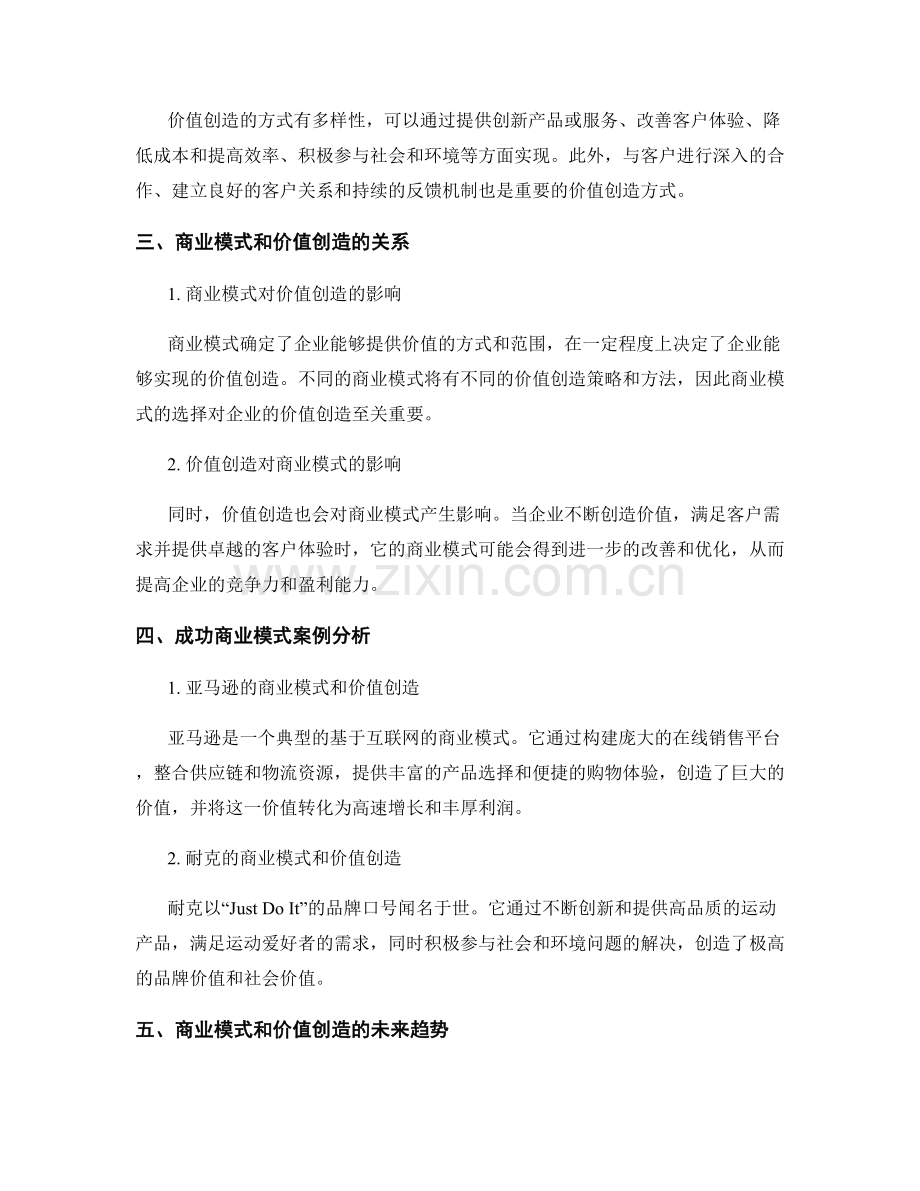 价值创造的方式有多样性，可以通过提供创新产品或服务、改善客户体验、降低成本和提高效率、积极参与社会和环境等方面实现。此外，与客户进行深入的合作、建立良好的客户关系和持续的反馈机制也是重要的价值创造方式。

三、商业模式和价值创造的关系

1. 商业模式对价值创造的影响

商业模式确定了企业能够提供价值的方式和范围，在一定程度上决定了企业能够实现的价值创造。不同的商业模式将有不同的价值创造策略和方法，因此商业模式的选择对企业的价值创造至关重要。

2. 价值创造对商业模式的影响

同时，价值创造也会对商业模式产生影响。当企业不断创造价值，满足客户需求并提供卓越的客户体验时，它的商业模式可能会得到进一步的改善和优化，从而提高企业的竞争力和盈利能力。

www.zixin.com.cn

四、成功商业模式案例分析

1. 亚马逊的商业模式和价值创造

亚马逊是一个典型的基于互联网的商业模式。它通过构建庞大的在线销售平台，整合供应链和物流资源，提供丰富的产品选择和便捷的购物体验，创造了巨大的价值，并将这一价值转化为高速增长和丰厚利润。

2. 耐克的商业模式和价值创造

耐克以“Just Do It”的品牌口号闻名于世。它通过不断创新和提供高品质的运动产品，满足运动爱好者的需求，同时积极参与社会和环境问题的解决，创造了极高的品牌价值和社会价值。

五、商业模式和价值创造的未来趋势